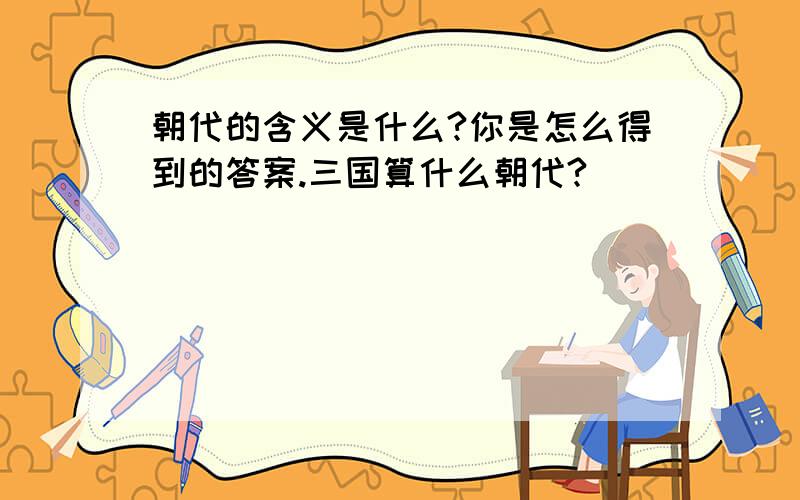 朝代的含义是什么?你是怎么得到的答案.三国算什么朝代?